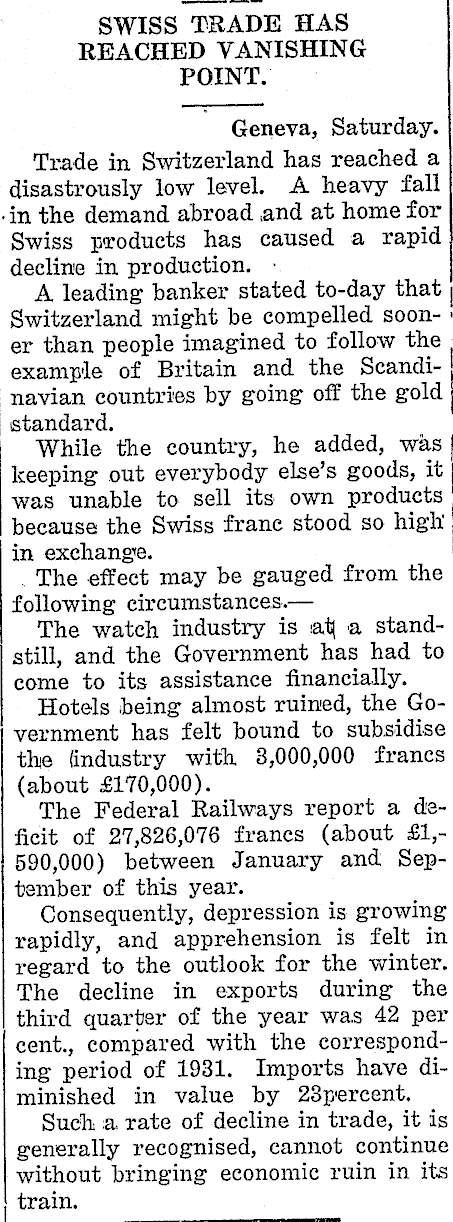 SWISS TRADE HAS REACHED VANISHING POINT.

Geneva, Saturday.

Trade in Switzerland has reached a disastrously low level. A heavy fall in the demand abroad and at home for Swiss products has caused a rapid decline in production.

A leading banker stated to-day that Switzerland might be compelled sooner than people imagined to follow the example of Britain and the Scandinavian countries by going off the gold standard.

While the country, he added, was keeping out everybody else's goods, it was unable to sell its own products because the Swiss franc stood so high in exchange.

The effect may be gauged from the following circumstances.—

The watch industry is at a standstill, and the Government has had to come to its assistance financially.

Hotels being almost ruined, the Government has felt bound to subsidise the industry with 3,000,000 francs (about £170,000).

The Federal Railways report a deficit of 27,826,076 francs (about £1,590,000) between January and September of this year.

Consequently, depression is growing rapidly, and apprehension is felt in regard to the outlook for the winter. The decline in exports during the third quarter of the year was 42 per cent., compared with the corresponding period of 1931. Imports have diminished in value by 23percent.

Such a rate of decline in trade, it is generally recognised, cannot continue without bringing economic ruin in its train.